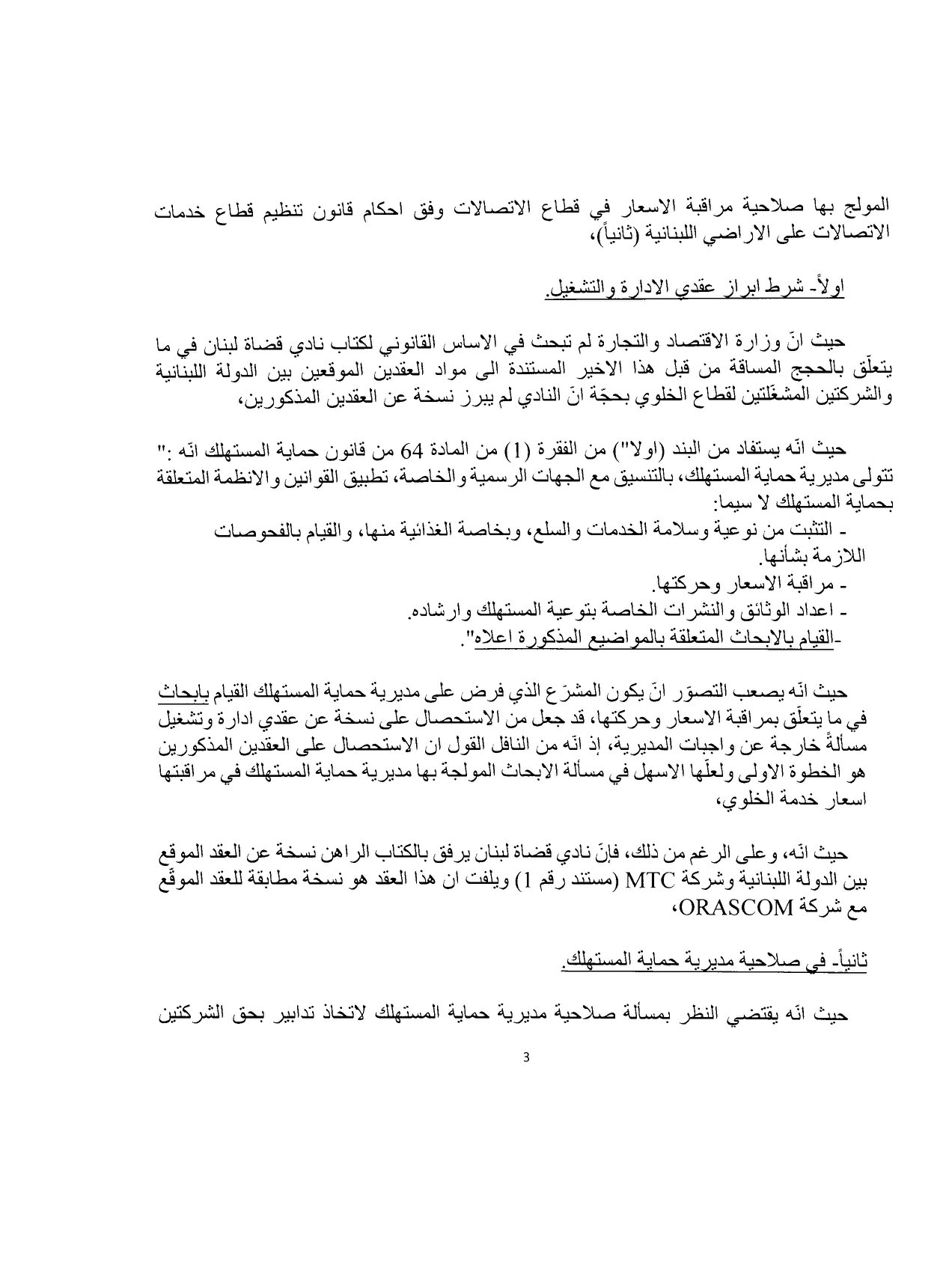 المولج بها صلاحية مراقبة الاسعار في قطاع الاتصالات وفق احكام قانون تنظيم قطاع خدمات الاتصالات على الاراضي اللبنانية (ثانياً)،

اولاً- شرط ابراز عقدي الادارة والتشغيل.

حيث انّ وزارة الاقتصاد والتجارة لم تبحث في الاساس القانوني لكتاب نادي قضاة لبنان في ما يتعلّق بالحجج المساقة من قبل هذا الاخير المستندة الى مواد العقدين الموقعين بين الدولة اللبنانية والشركتين المشغّلتين لقطاع الخلوي بحجّة انّ النادي لم يبرز نسخة عن العقدين المذكورين،

حيث انّه يستفاد من البند (اولا") من الفقرة (1) من المادة 64 من قانون حماية المستهلك انّه :" تتولى مديرية حماية المستهلك، بالتنسيق مع الجهات الرسمية والخاصة، تطبيق القوانين والانظمة المتعلقة بحماية المستهلك لا سيما:
- التثبت من نوعية وسلامة الخدمات والسلع، وبخاصة الغذائية منها، والقيام بالفحوصات اللازمة بشأنها.
- مراقبة الاسعار وحركتها.
- اعداد الوثائق والنشرات الخاصة بتوعية المستهلك وارشاده.
-القيام بالابحاث المتعلقة بالمواضيع المذكورة اعلاه".

حيث انّه يصعب التصوّر انّ يكون المشرّع الذي فرض على مديرية حماية المستهلك القيام بابحاث في ما يتعلّق بمراقبة الاسعار وحركتها، قد جعل من الاستحصال على نسخة عن عقدي ادارة وتشغيل مسألةً خارجة عن واجبات المديرية، إذ انّه من النافل القول ان الاستحصال على العقدين المذكورين هو الخطوة الاولى ولعلّها الاسهل في مسألة الابحاث المولجة بها مديرية حماية المستهلك في مراقبتها اسعار خدمة الخلوي،

حيث انّه، وعلى الرغم من ذلك، فإنّ نادي قضاة لبنان يرفق بالكتاب الراهن نسخة عن العقد الموقع بين الدولة اللبنانية وشركة MTC (مستند رقم 1) ويلفت ان هذا العقد هو نسخة مطابقة للعقد الموقّع مع شركة ORASCOM،

ثانياً- في صلاحية مديرية حماية المستهلك.

حيث انّه يقتضي النظر بمسألة صلاحية مديرية حماية المستهلك لاتخاذ تدابير بحق الشركتين

3